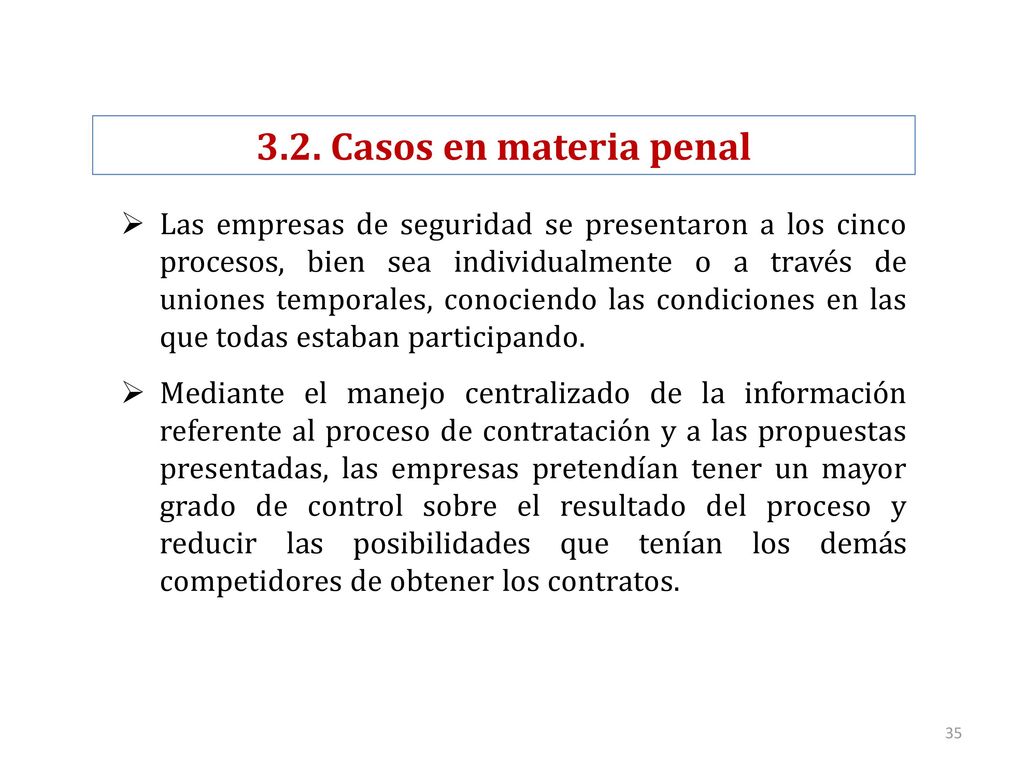 3.2. Casos en materia penal

➢ Las empresas de seguridad se presentaron a los cinco procesos, bien sea individualmente o a través de uniones temporales, conociendo las condiciones en las que todas estaban participando.

➢ Mediante el manejo centralizado de la información referente al proceso de contratación y a las propuestas presentadas, las empresas pretendían tener un mayor grado de control sobre el resultado del proceso y reducir las posibilidades que tenían los demás competidores de obtener los contratos.

35